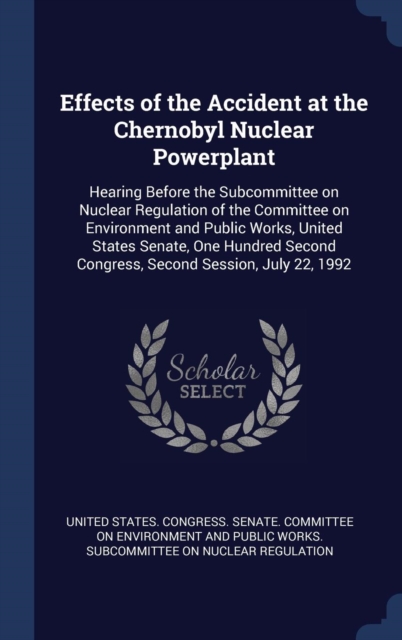 Effects of the Accident at the Chernobyl Nuclear Powerplant

Hearing Before the Subcommittee on Nuclear Regulation of the Committee on Environment and Public Works, United States Senate, One Hundred Second Congress, Second Session, July 22, 1992

Scholar SELECT

UNITED STATES. CONGRESS. SENATE. COMMITTEE ON ENVIRONMENT AND PUBLIC WORKS. SUBCOMMITTEE ON NUCLEAR REGULATION